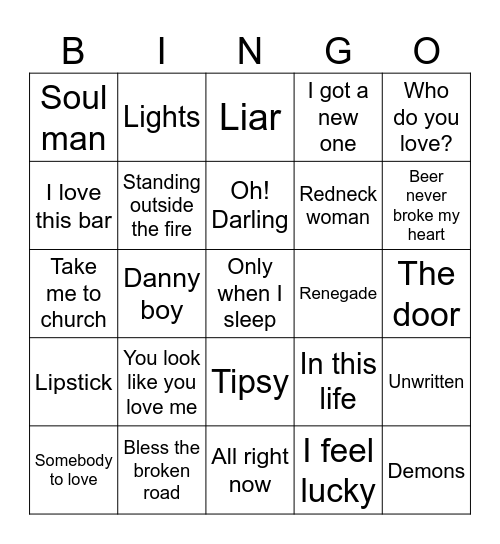 | B | I | N | G | O |
|---|---|---|---|---|
| Soul man | Lights | Liar | I got a new one | Who do you love? |
| I love this bar | Standing outside the fire | Oh! Darling | Redneck woman | Beer never broke my heart |
| Take me to church | Danny boy | Only when I sleep | Renegade | The door |
| Lipstick | You look like you love me | Tipsy | In this life | Unwritten |
| Somebody to love | Bless the broken road | All right now | I feel lucky | Demons |